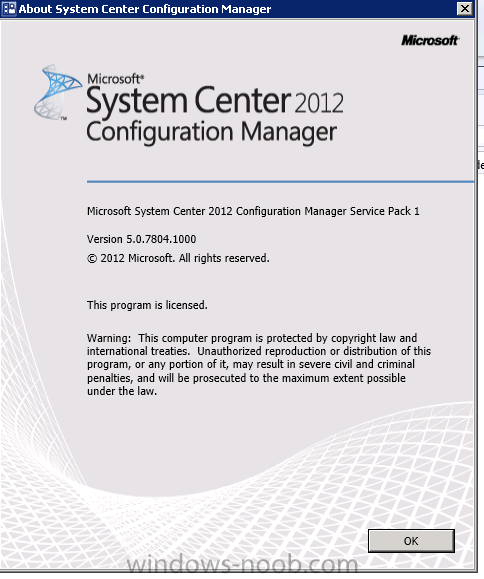 About System Center Configuration Manager

Microsoft

Microsoft®
System Center 2012
Configuration Manager

Microsoft System Center 2012 Configuration Manager Service Pack 1

Version 5.0.7804.1000
© 2012 Microsoft. All rights reserved.

This program is licensed.

Warning: This computer program is protected by copyright law and international treaties. Unauthorized reproduction or distribution of this program, or any portion of it, may result in severe civil and criminal penalties, and will be prosecuted to the maximum extent possible under the law.

OK

windows-noob.com